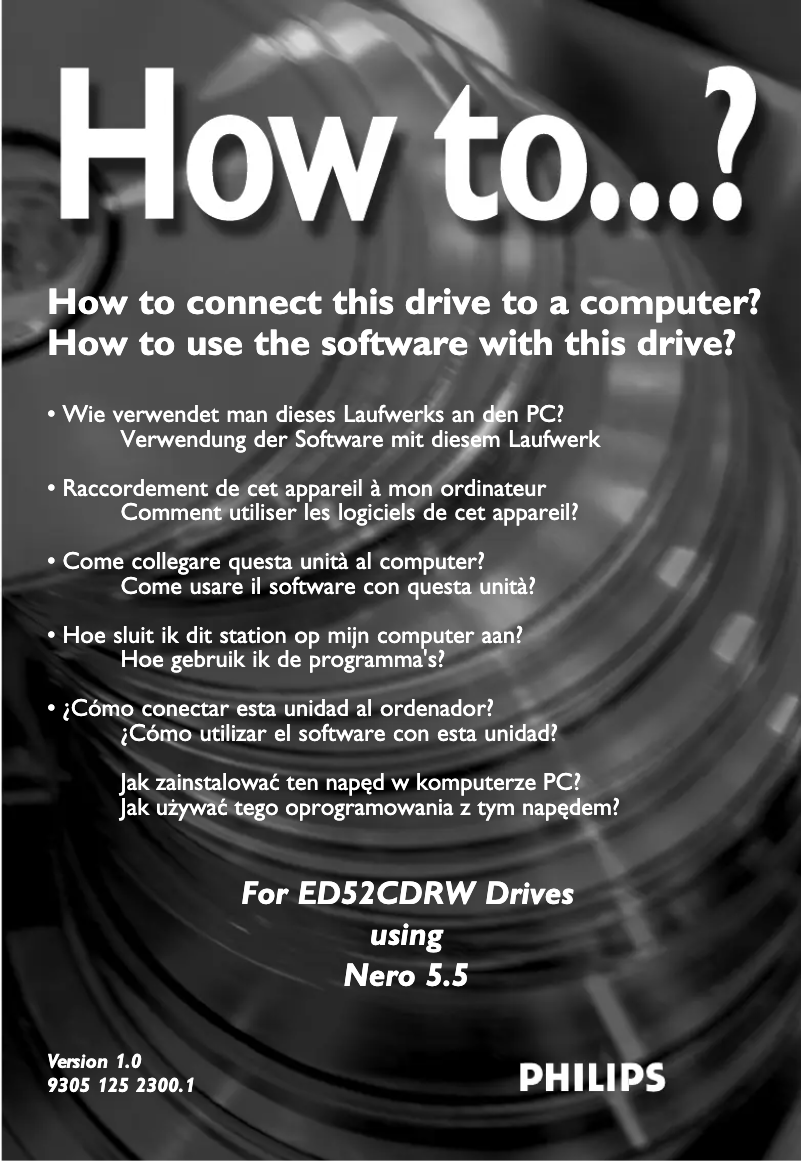 How to...?

How to connect this drive to a computer?
How to use the software with this drive?

• Wie verwendet man dieses Laufwerks an den PC?
Verwendung der Software mit diesem Laufwerk

• Raccordement de cet appareil à mon ordinateur
Comment utiliser les logiciels de cet appareil?

• Come collegare questa unità al computer?
Come usare il software con questa unità?

• Hoe sluit ik dit station op mijn computer aan?
Hoe gebruik ik de programma's?

• ¿Cómo conectar esta unidad al ordenador?
¿Cómo utilizar el software con esta unidad?

Jak zainstalować ten napęd w komputerze PC?
Jak używać tego oprogramowania z tym napędem?

For ED52CDRW Drives
using
Nero 5.5

Version 1.0
9305 125 2300.1

PHILIPS